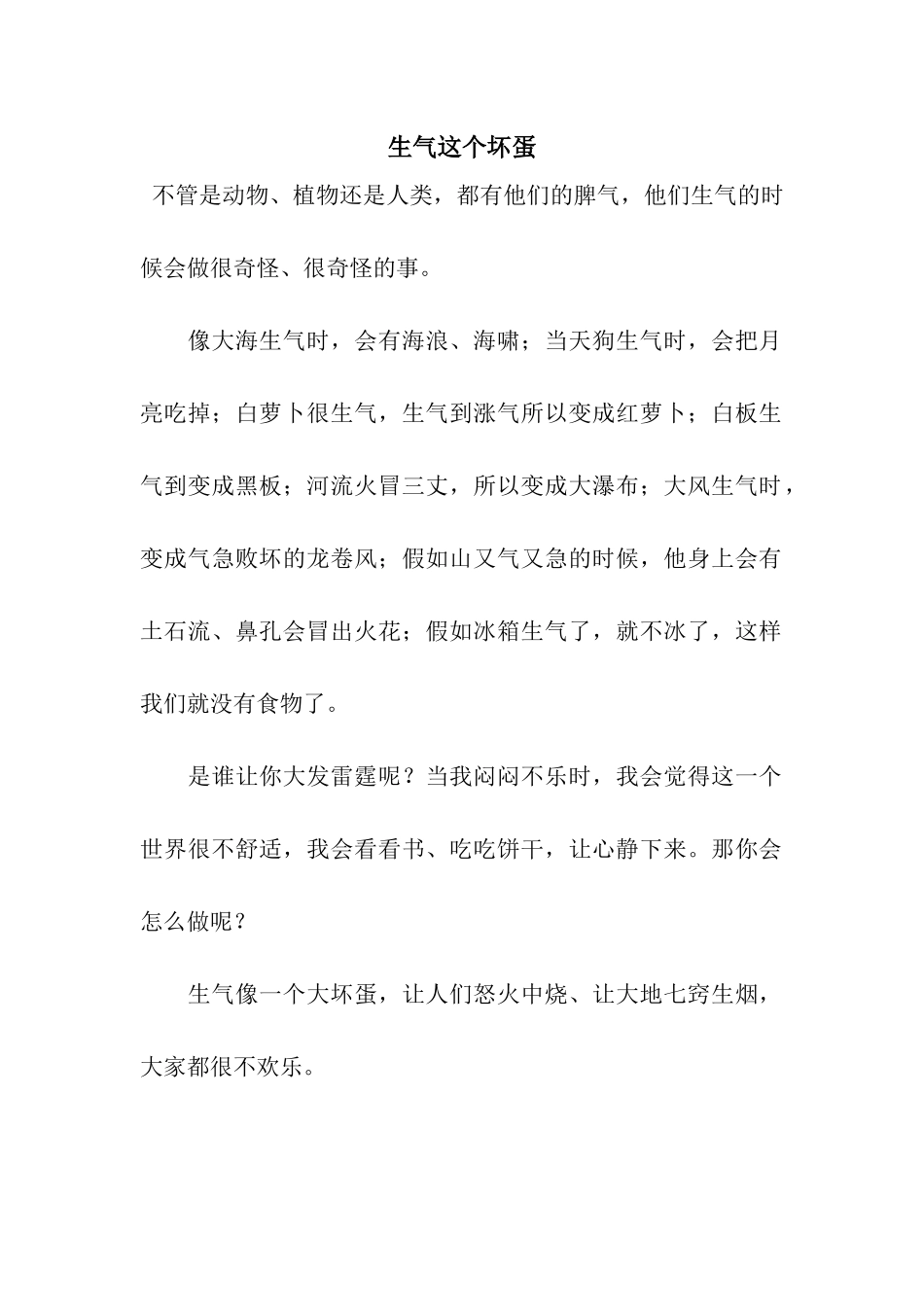 生气这个坏蛋

不管是动物、植物还是人类，都有他们的脾气，他们生气的时候会做很奇怪、很奇怪的事。

像大海生气时，会有海浪、海啸；当天狗生气时，会把月亮吃掉；白萝卜很生气，生气到涨气所以变成红萝卜；白板生气到变成黑板；河流火冒三丈，所以变成大瀑布；大风生气时，变成气急败坏的龙卷风；假如山又气又急的时候，他身上会有土石流、鼻孔会冒出火花；假如冰箱生气了，就不冰了，这样我们就没有食物了。

是谁让你大发雷霆呢？当我闷闷不乐时，我会觉得这一个世界很不舒适，我会看看书、吃吃饼干，让心静下来。那你会怎么做呢？

生气像一个大坏蛋，让人们怒火中烧、让大地七窍生烟，大家都很不欢乐。